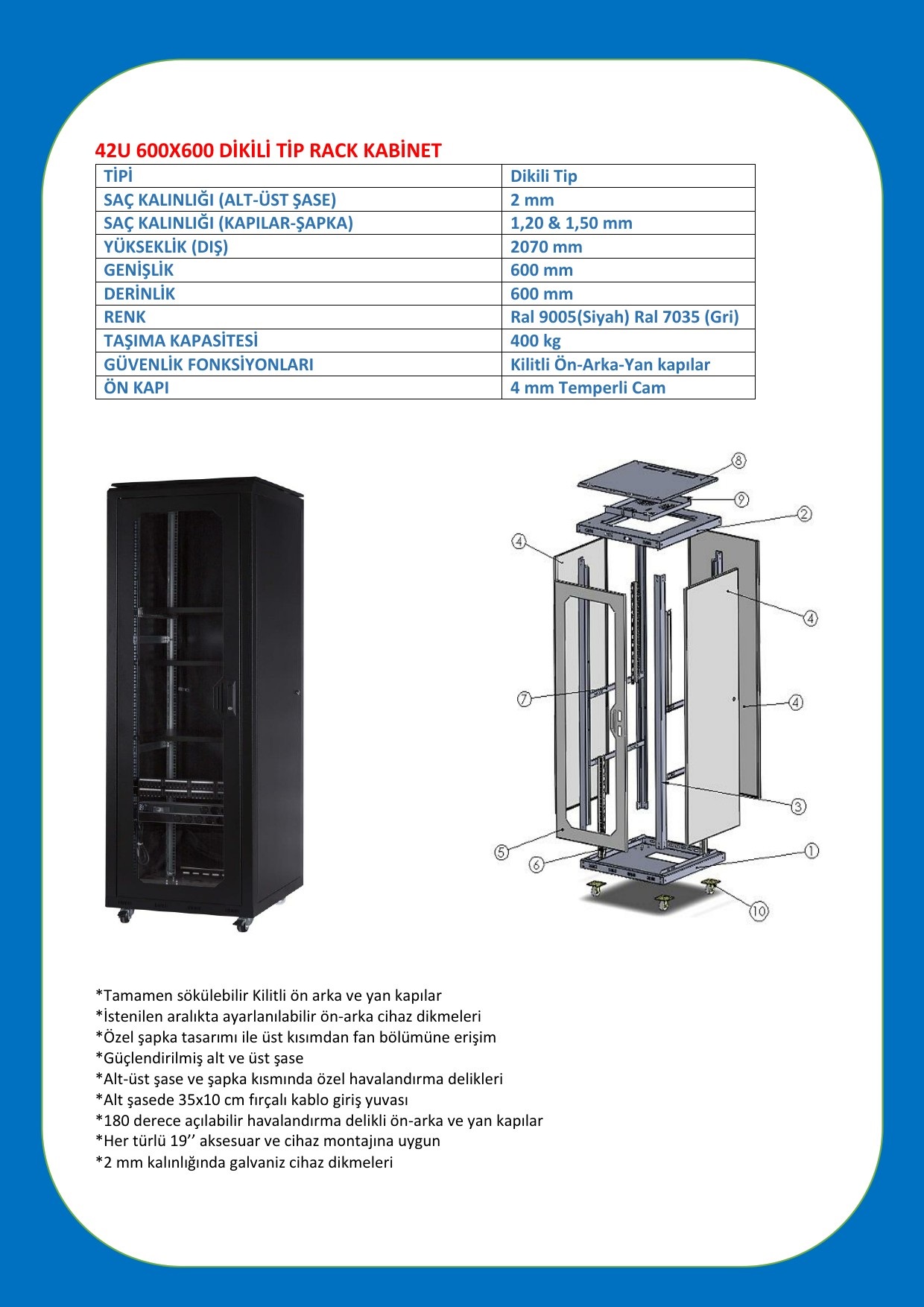 42U 600X600 DİKİLİ TİP RACK KABİNET

| TİPİ | Dikili Tip |
|---|---|
| SAÇ KALINLIĞI (ALT-ÜST ŞASE) | 2 mm |
| SAÇ KALINLIĞI (KAPILAR-ŞAPKA) | 1,20 & 1,50 mm |
| YÜKSEKLİK (DIŞ) | 2070 mm |
| GENİŞLİK | 600 mm |
| DERİNLİK | 600 mm |
| RENK | Ral 9005(Siyah) Ral 7035 (Gri) |
| TAŞIMA KAPASİTESİ | 400 kg |
| GÜVENLİK FONKSİYONLARI | Kilitli Ön-Arka-Yan kapılar |
| ÖN KAPI | 4 mm Temperli Cam |

8
9
2
4
4
7
4
3
5
6
1
10

*Tamamen sökülebilir Kilitli ön arka ve yan kapılar
*İstenilen aralıkta ayarlanılabilir ön-arka cihaz dikmeleri
*Özel şapka tasarımı ile üst kısımdan fan bölümüne erişim
*Güçlendirilmiş alt ve üst şase
*Alt-üst şase ve şapka kısmında özel havalandırma delikleri
*Alt şasede 35x10 cm fırçalı kablo giriş yuvası
*180 derece açılabilir havalandırma delikli ön-arka ve yan kapılar
*Her türlü 19’’ aksesuar ve cihaz montajına uygun
*2 mm kalınlığında galvaniz cihaz dikmeleri